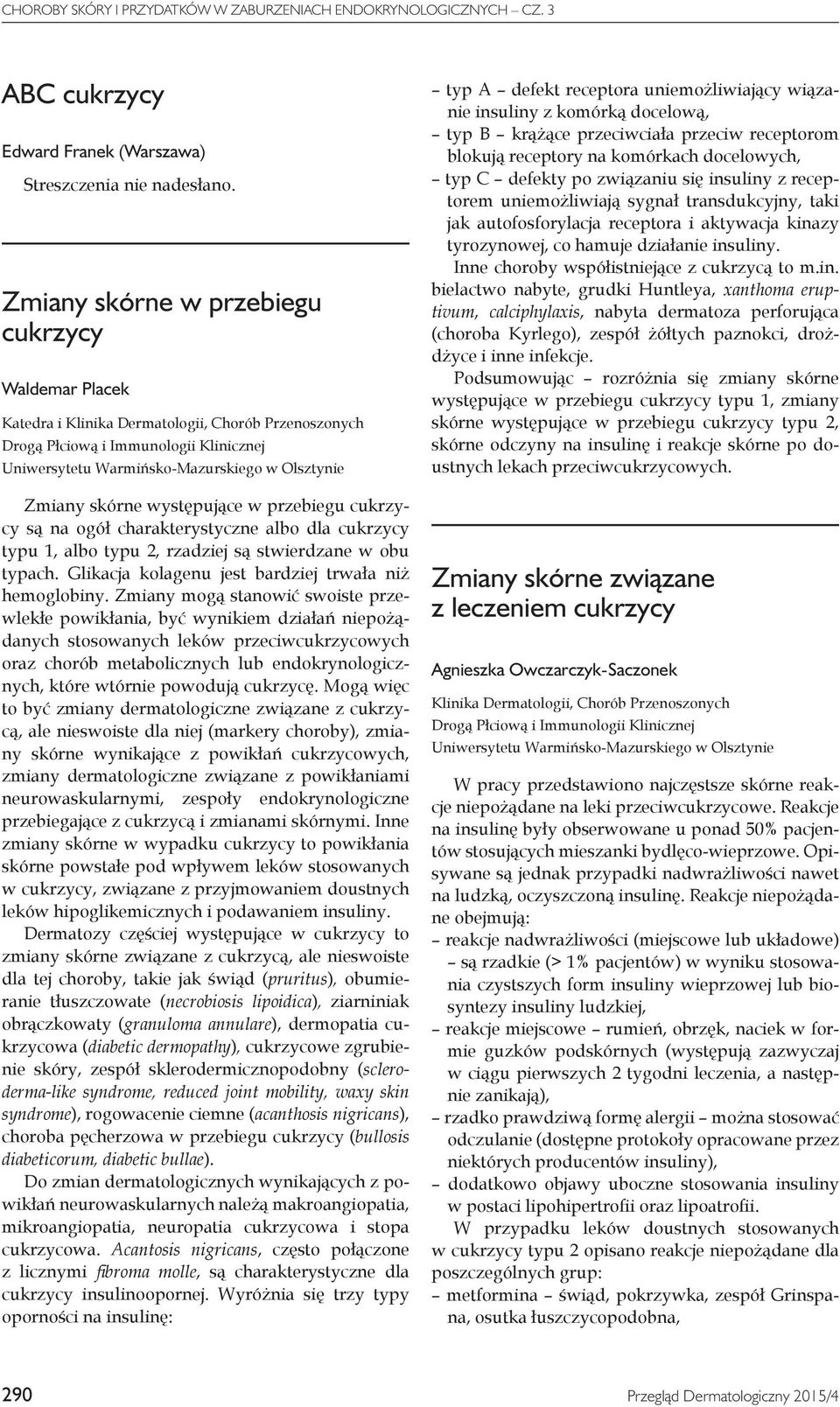 CHOROBY SKÓRY I PRZYDATKÓW W ZABURZENIACH ENDOKRYNOLOGICZNYCH – CZ. 3

ABC cukrzycy

Edward Franek (Warszawa)

Streszczenia nie nadesłano.

Zmiany skórne w przebiegu cukrzycy

Waldemar Placek

Katedra i Klinika Dermatologii, Chorób Przenoszonych Drogą Płciową i Immunologii Klinicznej Uniwersytetu Warmińsko-Mazurskiego w Olsztynie

Zmiany skórne występujące w przebiegu cukrzycy są na ogół charakterystyczne albo dla cukrzycy typu 1, albo typu 2, rzadziej są stwierdzane w obu typach. Glikacja kolagenu jest bardziej trwała niż hemoglobiny. Zmiany mogą stanowić swoiste przewlekłe powikłania, być wynikiem działań niepożądanych stosowanych leków przeciwcukrzycowych oraz chorób metabolicznych lub endokrynologicznych, które wtórnie powodują cukrzycę. Mogą więc to być zmiany dermatologiczne związane z cukrzycą, ale nieswoiste dla niej (markery choroby), zmiany skórne wynikające z powikłań cukrzycowych, zmiany dermatologiczne związane z powikłaniami neurowaskularnymi, zespoły endokrynologiczne przebiegające z cukrzycą i zmianami skórnymi. Inne zmiany skórne w wypadku cukrzycy to powikłania skórne powstałe pod wpływem leków stosowanych w cukrzycy, związane z przyjmowaniem doustnych leków hipoglikemicznych i podawaniem insuliny.

Dermatozy częściej występujące w cukrzycy to zmiany skórne związane z cukrzycą, ale nieswoiste dla tej choroby, takie jak świąd (pruritus), obumieranie tłuszczowate (necrobiosis lipoidica), ziarniniak obrączkowaty (granuloma annulare), dermopatia cukrzycowa (diabetic dermopathy), cukrzycowe zgrubienie skóry, zespół sklerodermicznopodobny (scleroderma-like syndrome, reduced joint mobility, waxy skin syndrome), rogowacenie ciemne (acanthosis nigricans), choroba pęcherzowa w przebiegu cukrzycy (bullosis diabeticorum, diabetic bullae).

Do zmian dermatologicznych wynikających z powikłań neurowaskularnych należą makroangiopatia, mikroangiopatia, neuropatia cukrzycowa i stopa cukrzycowa. Acantosis nigricans, często połączone z licznymi fibroma molle, są charakterystyczne dla cukrzycy insulinoopornej. Wyróżnia się trzy typy oporności na insulinę:

– typ A – defekt receptora uniemożliwiający wiązanie insuliny z komórką docelową,
– typ B – krążące przeciwciała przeciw receptorom blokują receptory na komórkach docelowych,
– typ C – defekty po związaniu się insuliny z receptorem uniemożliwiają sygnał transdukcyjny, taki jak autofosforylacja receptora i aktywacja kinazy tyrozynowej, co hamuje działanie insuliny.

Inne choroby współistniejące z cukrzycą to m.in. bielactwo nabyte, grudki Huntleya, xanthoma eruptivum, calciphylaxis, nabyta dermatoza perforująca (choroba Kyrlego), zespół żółtych paznokci, drożdżyce i inne infekcje.

Podsumowując – rozróżnia się zmiany skórne występujące w przebiegu cukrzycy typu 1, zmiany skórne występujące w przebiegu cukrzycy typu 2, skórne odczyny na insulinę i reakcje skórne po doustnych lekach przeciwcukrzycowych.

Zmiany skórne związane z leczeniem cukrzycy

Agnieszka Owczarczyk-Saczonek

Klinika Dermatologii, Chorób Przenoszonych Drogą Płciową i Immunologii Klinicznej Uniwersytetu Warmińsko-Mazurskiego w Olsztynie

W pracy przedstawiono najczęstsze skórne reakcje niepożądane na leki przeciwcukrzycowe. Reakcje na insulinę były obserwowane u ponad 50% pacjentów stosujących mieszanki bydlęco-wieprzowe. Opisywane są jednak przypadki nadwrażliwości nawet na ludzką, oczyszczoną insulinę. Reakcje niepożądane obejmują:
– reakcje nadwrażliwości (miejscowe lub układowe) – są rzadkie (> 1% pacjentów) w wyniku stosowania czystszych form insuliny wieprzowej lub biosyntezy insuliny ludzkiej,
– reakcje miejscowe – rumień, obrzęk, naciek w formie guzków podskórnych (występują zazwyczaj w ciągu pierwszych 2 tygodni leczenia, a następnie zanikają),
– rzadko prawdziwą formę alergii – można stosować odczulanie (dostępne protokoły opracowane przez niektórych producentów insuliny),
– dodatkowo objawy uboczne stosowania insuliny w postaci lipohipertrofii oraz lipoatrofii.

W przypadku leków doustnych stosowanych w cukrzycy typu 2 opisano reakcje niepożądane dla poszczególnych grup:
– metformina – świąd, pokrzywka, zespół Grinspana, osutka łuszczycopodobna,

290 Przegląd Dermatologiczny 2015/4